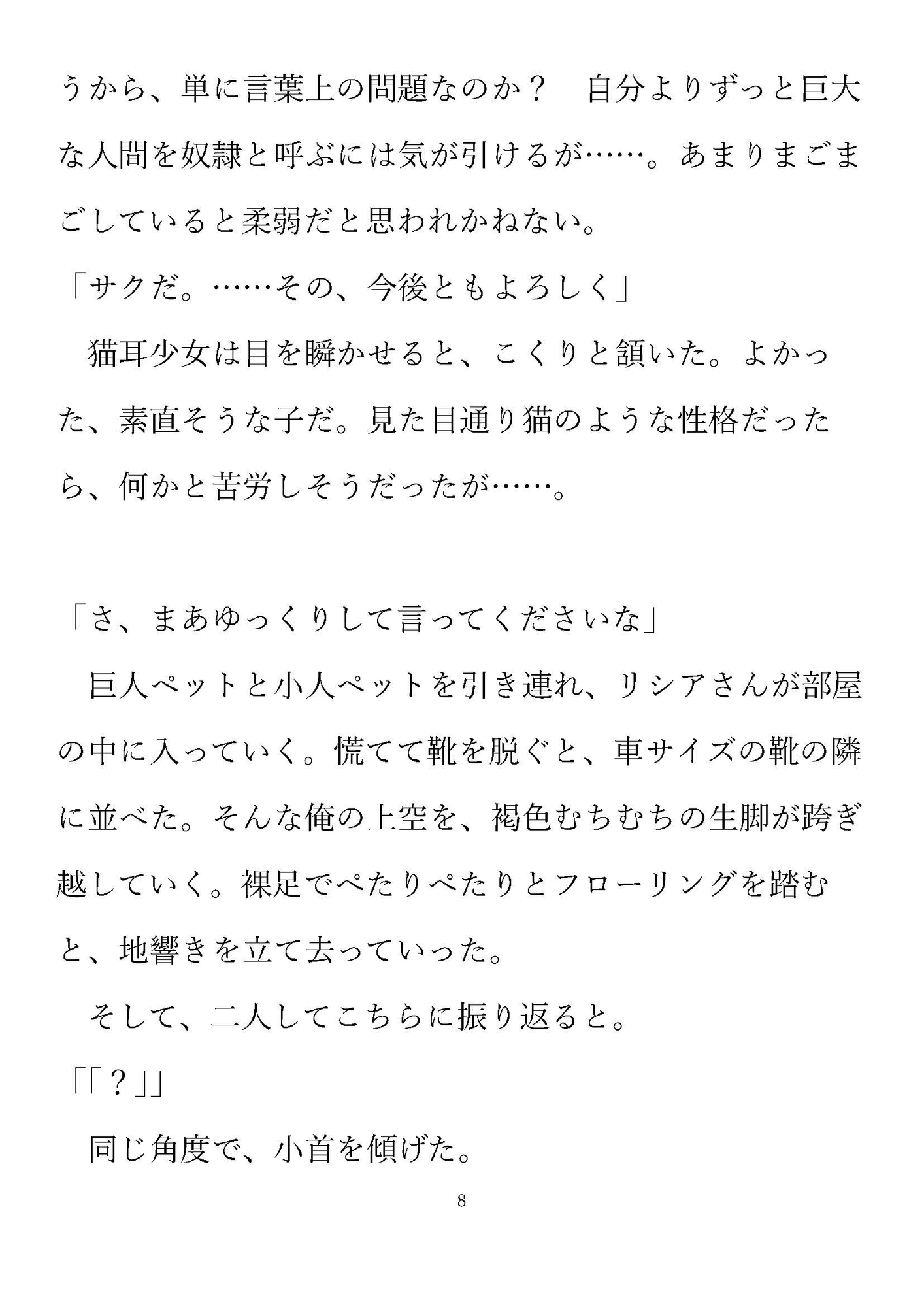 うから、単に言葉上の問題なのか？　自分よりずっと巨大な人間を奴隷と呼ぶには気が引けるが……。あまりまごまごしていると柔弱だと思われかねない。

「サクだ。……その、今後ともよろしく」

　猫耳少女は目を瞬かせると、こくりと頷いた。よかった、素直そうな子だ。見た目通り猫のような性格だったら、何かと苦労しそうだったが……。

「さ、まあゆっくりして言ってくださいな」

　巨人ペットと小人ペットを引き連れ、リシアさんが部屋の中に入っていく。慌てて靴を脱ぐと、車サイズの靴の隣に並べた。そんな俺の上空を、褐色むちむちの生脚が跨ぎ越していく。裸足でぺたりぺたりとフローリングを踏むと、地響きを立て去っていった。

　そして、二人してこちらに振り返ると。

「「？」」

　同じ角度で、小首を傾げた。

8